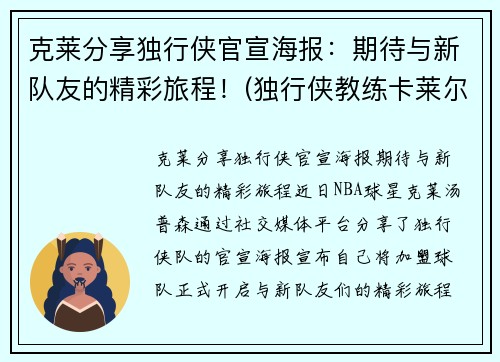 克莱分享独行侠官宣海报：期待与新队友的精彩旅程！(独行侠教练卡莱尔

克莱分享独行侠官宣海报期待与新队友的精彩旅程近日NBA球星克莱汤普森通过社交媒体平台分享了独行侠队的官宣海报宣布自己将加盟球队正式开启与新队友们的精彩旅程